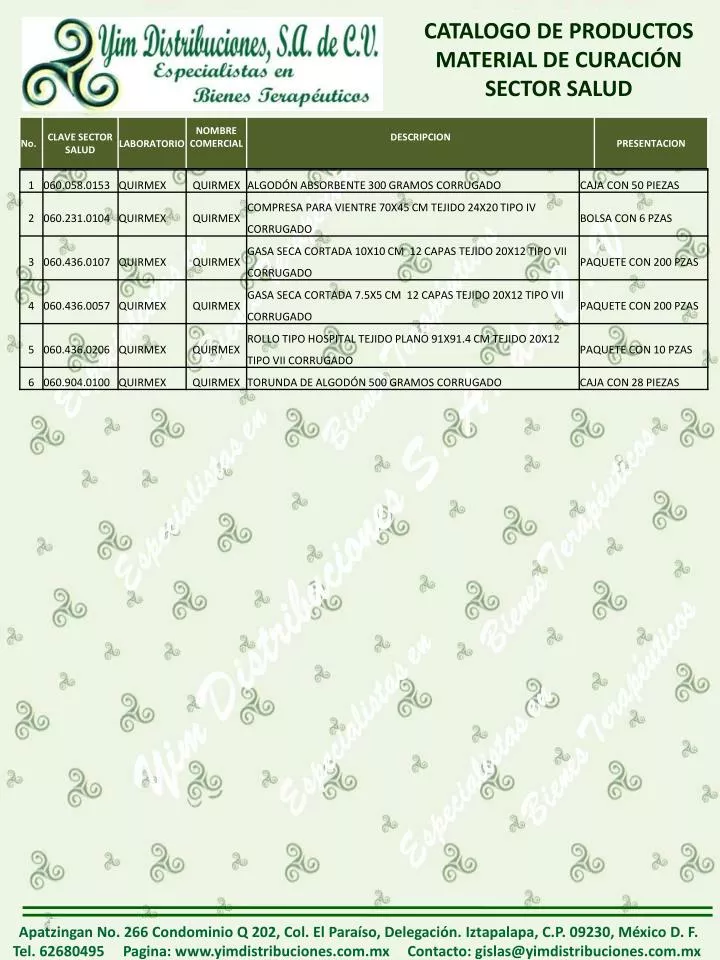 Yim Distribuciones, S.A. de C.V.
Especialistas en
Bienes Terapéuticos

CATALOGO DE PRODUCTOS
MATERIAL DE CURACIÓN
SECTOR SALUD

| No. | CLAVE SECTOR SALUD | LABORATORIO | NOMBRE COMERCIAL | DESCRIPCION | PRESENTACION |
|---|---|---|---|---|---|
| 1 | 060.058.0153 | QUIRMEX | QUIRMEX | ALGODÓN ABSORBENTE 300 GRAMOS CORRUGADO | CAJA CON 50 PIEZAS |
| 2 | 060.231.0104 | QUIRMEX | QUIRMEX | COMPRESA PARA VIENTRE 70X45 CM TEJIDO 24X20 TIPO IV CORRUGADO | BOLSA CON 6 PZAS |
| 3 | 060.436.0107 | QUIRMEX | QUIRMEX | GASA SECA CORTADA 10X10 CM 12 CAPAS TEJIDO 20X12 TIPO VII CORRUGADO | PAQUETE CON 200 PZAS |
| 4 | 060.436.0057 | QUIRMEX | QUIRMEX | GASA SECA CORTADA 7.5X5 CM 12 CAPAS TEJIDO 20X12 TIPO VII CORRUGADO | PAQUETE CON 200 PZAS |
| 5 | 060.436.0206 | QUIRMEX | QUIRMEX | ROLLO TIPO HOSPITAL TEJIDO PLANO 91X91.4 CM TEJIDO 20X12 TIPO VII CORRUGADO | PAQUETE CON 10 PZAS |
| 6 | 060.904.0100 | QUIRMEX | QUIRMEX | TORUNDA DE ALGODÓN 500 GRAMOS CORRUGADO | CAJA CON 28 PIEZAS |

Yim Distribuciones S.A. de C.V.
Especialistas en Bienes Terapéuticos

Apatzingan No. 266 Condominio Q 202, Col. El Paraíso, Delegación. Iztapalapa, C.P. 09230, México D. F.
Tel. 62680495 Pagina: www.yimdistribuciones.com.mx Contacto: gislas@yimdistribuciones.com.mx